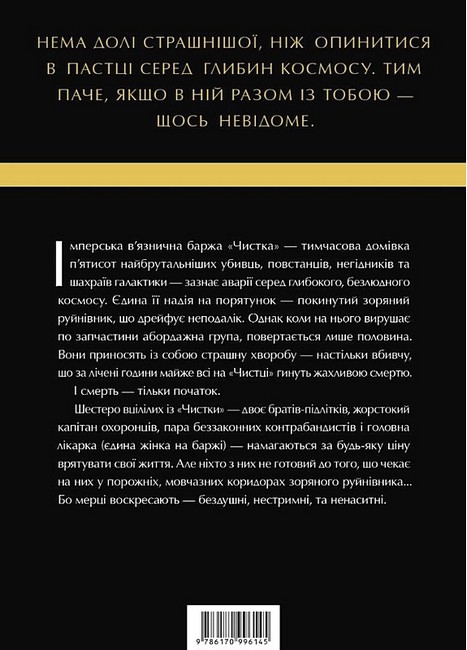 НЕМА ДОЛІ СТРАШНІШОЇ, НІЖ ОПИНИТИСЯ В ПАСТЦІ СЕРЕД ГЛИБИН КОСМОСУ. ТИМ ПАЧЕ, ЯКЩО В НІЙ РАЗОМ ІЗ ТОБОЮ — ЩОСЬ НЕВІДОМЕ.

Імперська в'язнична баржа «Чистка» — тимчасова домівка п'ятисот найбрутальніших убивць, повстанців, негідників та шахраїв галактики — зазнає аварії серед глибокого, безлюдного космосу. Єдина її надія на порятунок — покинутий зоряний руйнівник, що дрейфує неподалік. Однак коли на нього вирушає по запчастини абордажна група, повертається лише половина. Вони приносять із собою страшну хворобу — настільки вбивчу, що за лічені години майже всі на «Чистці» гинуть жахливою смертю.

І смерть — тільки початок.

Шестеро вцілілих із «Чистки» — двоє братів-підлітків, жорстокий капітан охоронців, пара беззаконних контрабандистів і головна лікарка (єдина жінка на баржі) — намагаються за будь-яку ціну врятувати свої життя. Але ніхто з них не готовий до того, що чекає на них у порожніх, мовчазних коридорах зоряного руйнівника... Бо мерці воскресають — бездушні, нестримні, та ненаситні.

9 786170 996145